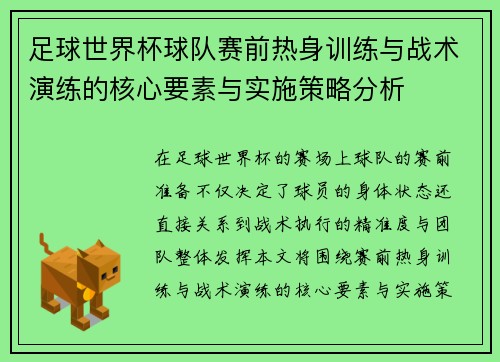 足球世界杯球队赛前热身训练与战术演练的核心要素与实施策略分析

在足球世界杯的赛场上球队的赛前准备不仅决定了球员的身体状态还直接关系到战术执行的精准度与团队整体发挥本文将围绕赛前热身训练与战术演练的核心要素与实施策